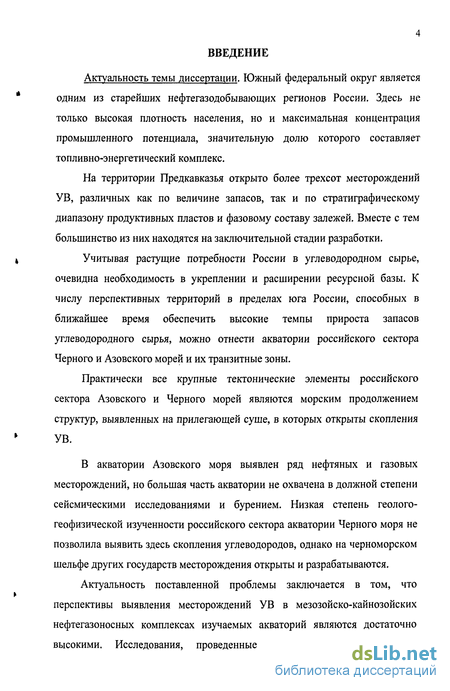 4

ВВЕДЕНИЕ

Актуальность темы диссертации. Южный федеральный округ является одним из старейших нефтегазодобывающих регионов России. Здесь не только высокая плотность населения, но и максимальная концентрация промышленного потенциала, значительную долю которого составляет топливно-энергетический комплекс.

На территории Предкавказья открыто более трехсот месторождений УВ, различных как по величине запасов, так и по стратиграфическому диапазону продуктивных пластов и фазовому составу залежей. Вместе с тем большинство из них находятся на заключительной стадии разработки.

Учитывая растущие потребности России в углеводородном сырье, очевидна необходимость в укреплении и расширении ресурсной базы. К числу перспективных территорий в пределах юга России, способных в ближайшее время обеспечить высокие темпы прироста запасов углеводородного сырья, можно отнести акватории российского сектора Черного и Азовского морей и их транзитные зоны.

Практически все крупные тектонические элементы российского сектора Азовского и Черного морей являются морским продолжением структур, выявленных на прилегающей суше, в которых открыты скопления УВ.

В акватории Азовского моря выявлен ряд нефтяных и газовых месторождений, но большая часть акватории не охвачена в должной степени сейсмическими исследованиями и бурением. Низкая степень геолого-геофизической изученности российского сектора акватории Черного моря не позволила выявить здесь скопления углеводородов, однако на черноморском шельфе других государств месторождения открыты и разрабатываются.

Актуальность поставленной проблемы заключается в том, что перспективы выявления месторождений УВ в мезозойско-кайнозойских нефтегазоносных комплексах изучаемых акваторий являются достаточно высокими. Исследования, проведенные

dsLib.net
библиотека диссертаций